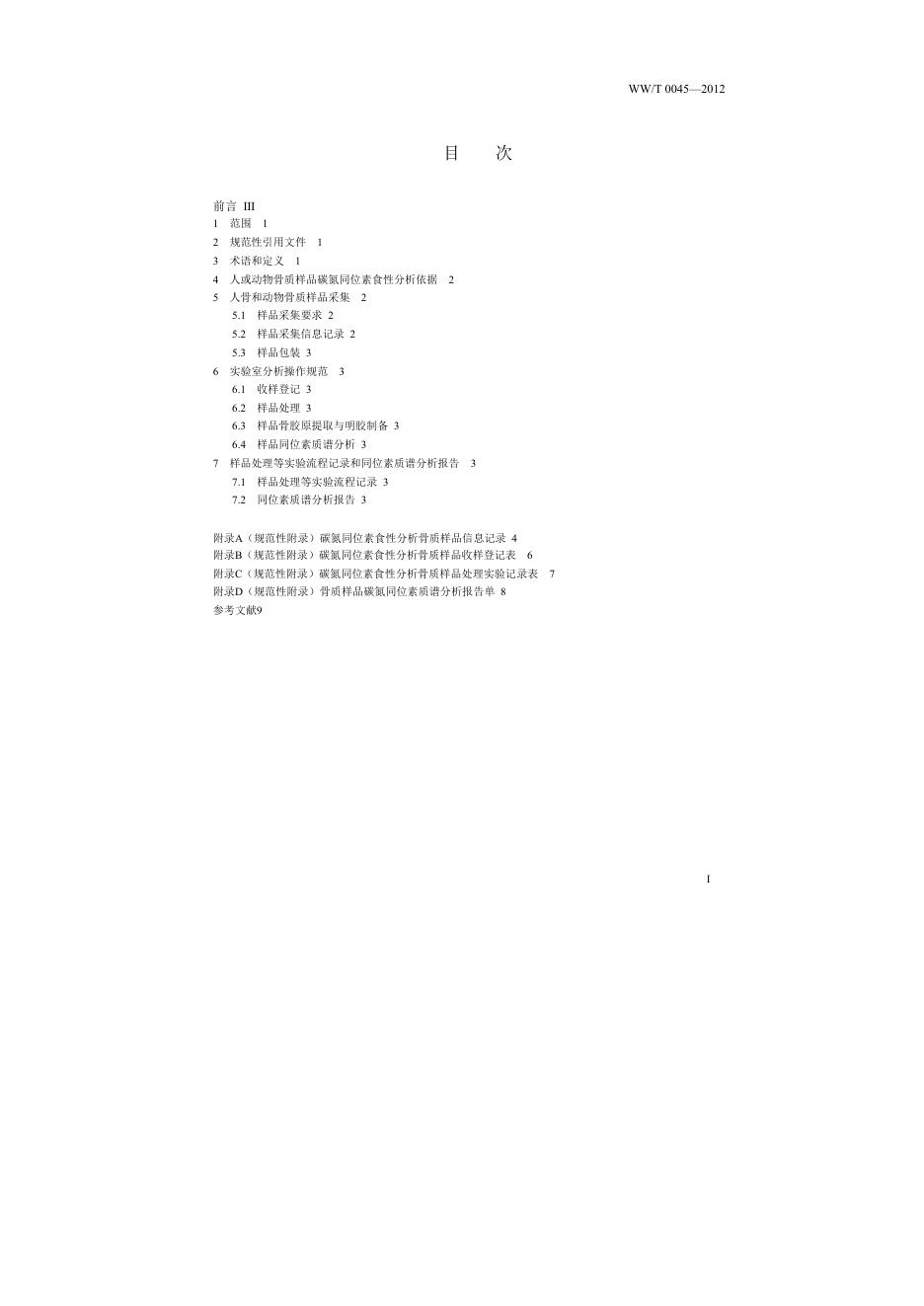 WW/T 0045—2012

目　次

前言 III
1 范围 1
2 规范性引用文件 1
3 术语和定义 1
4 人或动物骨质样品碳氮同位素食性分析依据 2
5 人骨和动物骨质样品采集 2
5.1 样品采集要求 2
5.2 样品采集信息记录 2
5.3 样品包装 3
6 实验室分析操作规范 3
6.1 收样登记 3
6.2 样品处理 3
6.3 样品骨胶原提取与明胶制备 3
6.4 样品同位素质谱分析 3
7 样品处理等实验流程记录和同位素质谱分析报告 3
7.1 样品处理等实验流程记录 3
7.2 同位素质谱分析报告 3

附录A（规范性附录）碳氮同位素食性分析骨质样品信息记录 4
附录B（规范性附录）碳氮同位素食性分析骨质样品收样登记表 6
附录C（规范性附录）碳氮同位素食性分析骨质样品处理实验记录表 7
附录D（规范性附录）骨质样品碳氮同位素质谱分析报告单 8
参考文献9

I